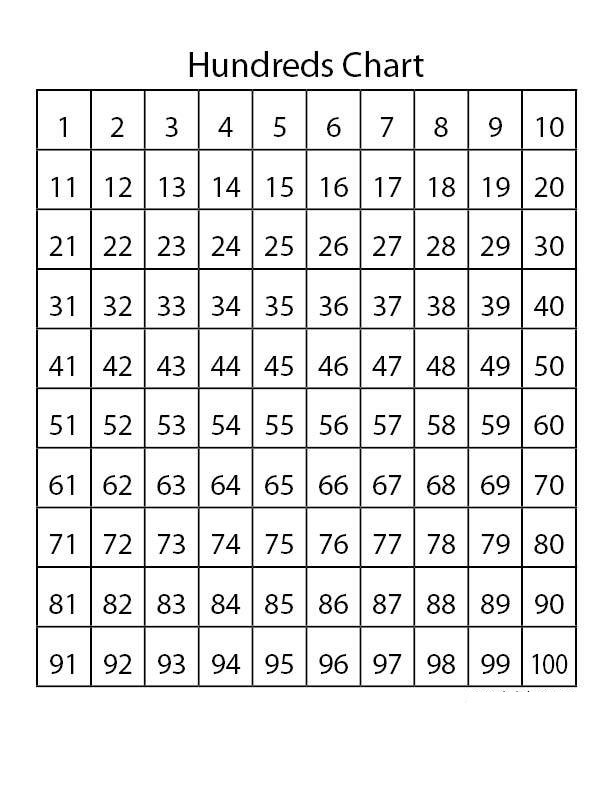 Hundreds Chart

| 1 | 2 | 3 | 4 | 5 | 6 | 7 | 8 | 9 | 10 |
|---|---|---|---|---|---|---|---|---|---|
| 11 | 12 | 13 | 14 | 15 | 16 | 17 | 18 | 19 | 20 |
| 21 | 22 | 23 | 24 | 25 | 26 | 27 | 28 | 29 | 30 |
| 31 | 32 | 33 | 34 | 35 | 36 | 37 | 38 | 39 | 40 |
| 41 | 42 | 43 | 44 | 45 | 46 | 47 | 48 | 49 | 50 |
| 51 | 52 | 53 | 54 | 55 | 56 | 57 | 58 | 59 | 60 |
| 61 | 62 | 63 | 64 | 65 | 66 | 67 | 68 | 69 | 70 |
| 71 | 72 | 73 | 74 | 75 | 76 | 77 | 78 | 79 | 80 |
| 81 | 82 | 83 | 84 | 85 | 86 | 87 | 88 | 89 | 90 |
| 91 | 92 | 93 | 94 | 95 | 96 | 97 | 98 | 99 | 100 |